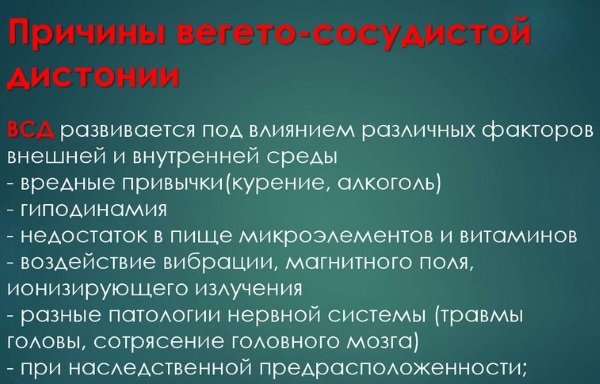 Причины вегето-сосудистой дистонии

ВСД развивается под влиянием различных факторов внешней и внутренней среды
- вредные привычки(курение, алкоголь)
- гиподинамия
- недостаток в пище микроэлементов и витаминов
- воздействие вибрации, магнитного поля, ионизирующего излучения
- разные патологии нервной системы (травмы головы, сотрясение головного мозга)
- при наследственной предрасположенности;